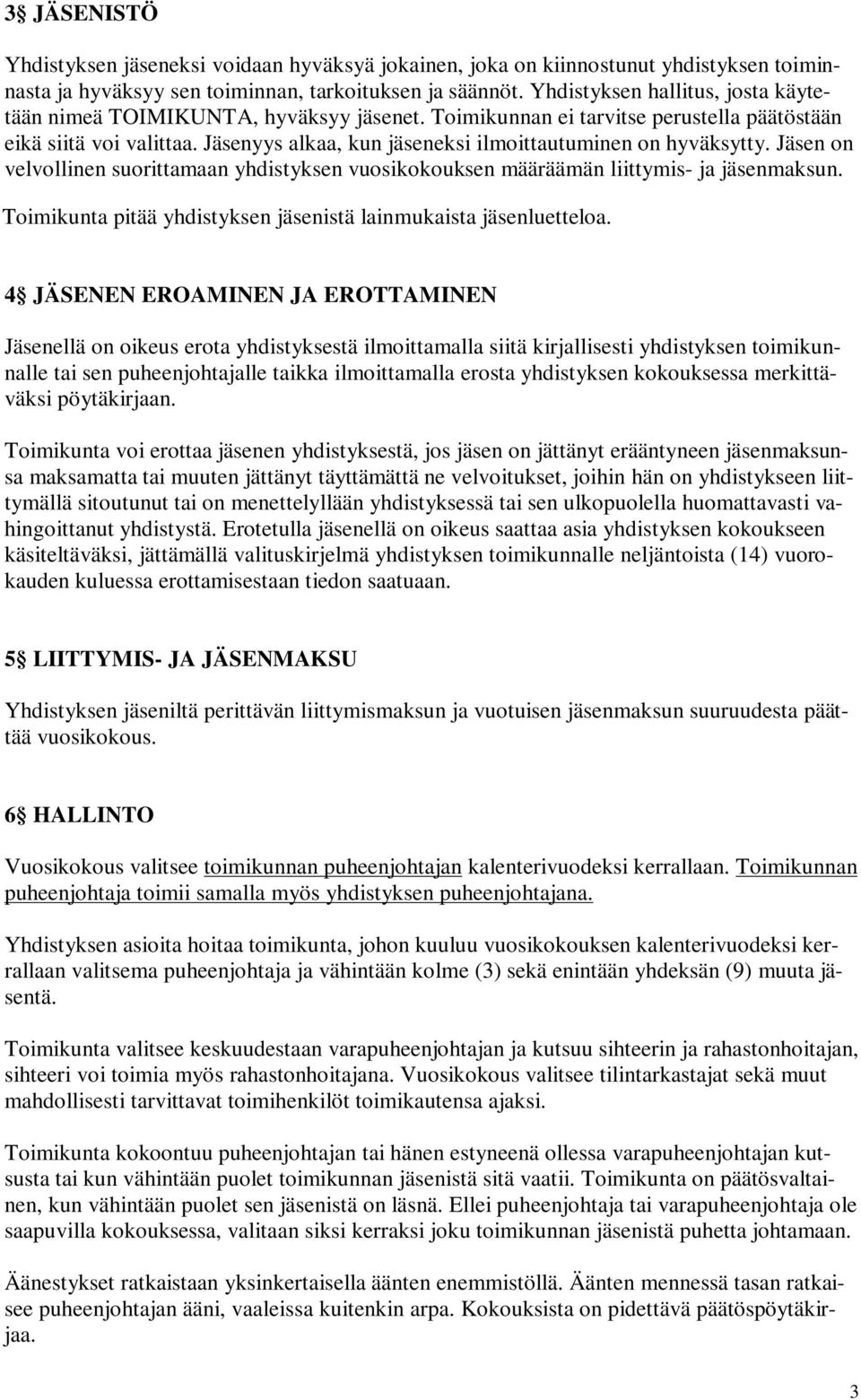 3§ JÄSENISTÖ

Yhdistyksen jäseneksi voidaan hyväksyä jokainen, joka on kiinnostunut yhdistyksen toiminnasta ja hyväksyy sen toiminnan, tarkoituksen ja säännöt. Yhdistyksen hallitus, josta käytetään nimeä TOIMIKUNTA, hyväksyy jäsenet. Toimikunnan ei tarvitse perustella päätöstään eikä siitä voi valittaa. Jäsenyys alkaa, kun jäseneksi ilmoittautuminen on hyväksytty. Jäsen on velvollinen suorittamaan yhdistyksen vuosikokouksen määräämän liittymis- ja jäsenmaksun. Toimikunta pitää yhdistyksen jäsenistä lainmukaista jäsenluetteloa.

4§ JÄSENEN EROAMINEN JA EROTTAMINEN

Jäsenellä on oikeus erota yhdistyksestä ilmoittamalla siitä kirjallisesti yhdistyksen toimikunnalle tai sen puheenjohtajalle taikka ilmoittamalla erosta yhdistyksen kokouksessa merkittäväksi pöytäkirjaan.

Toimikunta voi erottaa jäsenen yhdistyksestä, jos jäsen on jättänyt erääntyneen jäsenmaksunsa maksamatta tai muuten jättänyt täyttämättä ne velvoitukset, joihin hän on yhdistykseen liittymällä sitoutunut tai on menettelyllään yhdistyksessä tai sen ulkopuolella huomattavasti vahingoittanut yhdistystä. Erotetulla jäsenellä on oikeus saattaa asia yhdistyksen kokoukseen käsiteltäväksi, jättämällä valituskirjelmä yhdistyksen toimikunnalle neljäntoista (14) vuorokauden kuluessa erottamisestaan tiedon saatuaan.

5§ LIITTYMIS- JA JÄSENMAKSU

Yhdistyksen jäseniltä perittävän liittymismaksun ja vuotuisen jäsenmaksun suuruudesta päättää vuosikokous.

6§ HALLINTO

Vuosikokous valitsee toimikunnan puheenjohtajan kalenterivuodeksi kerrallaan. Toimikunnan puheenjohtaja toimii samalla myös yhdistyksen puheenjohtajana.

Yhdistyksen asioita hoitaa toimikunta, johon kuuluu vuosikokouksen kalenterivuodeksi kerrallaan valitsema puheenjohtaja ja vähintään kolme (3) sekä enintään yhdeksän (9) muuta jäsentä.

Toimikunta valitsee keskuudestaan varapuheenjohtajan ja kutsuu sihteerin ja rahastonhoitajan, sihteeri voi toimia myös rahastonhoitajana. Vuosikokous valitsee tilintarkastajat sekä muut mahdollisesti tarvittavat toimihenkilöt toimikautensa ajaksi.

Toimikunta kokoontuu puheenjohtajan tai hänen estyneenä ollessa varapuheenjohtajan kutsusta tai kun vähintään puolet toimikunnan jäsenistä sitä vaatii. Toimikunta on päätösvaltainen, kun vähintään puolet sen jäsenistä on läsnä. Ellei puheenjohtaja tai varapuheenjohtaja ole saapuvilla kokouksessa, valitaan siksi kerraksi joku toimikunnan jäsenistä puhetta johtamaan.

Äänestykset ratkaistaan yksinkertaisella äänten enemmistöllä. Äänten mennessä tasan ratkaisee puheenjohtajan ääni, vaaleissa kuitenkin arpa. Kokouksista on pidettävä päätöspöytäkirjaa.

3